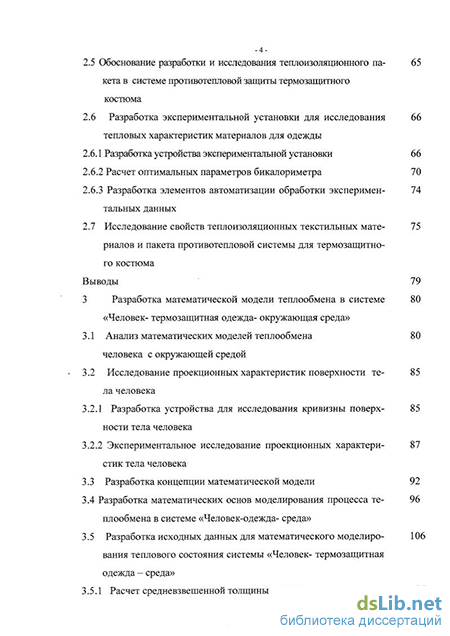 - 4 -

2.5 Обоснование разработки и исследования теплоизоляционного пакета в системе противотепловой защиты термозащитного костюма 65

2.6 Разработка экспериментальной установки для исследования тепловых характеристик материалов для одежды 66

2.6.1 Разработка устройства экспериментальной установки 66

2.6.2 Расчет оптимальных параметров бикалориметра 70

2.6.3 Разработка элементов автоматизации обработки экспериментальных данных 74

2.7 Исследование свойств теплоизоляционных текстильных материалов и пакета противотепловой системы для термозащитного костюма 75

Выводы 79

3 Разработка математической модели теплообмена в системе «Человек- термозащитная одежда- окружающая среда» 80

3.1 Анализ математических моделей теплообмена человека с окружающей средой 80

3.2 Исследование проекционных характеристик поверхности тела человека 85

3.2.1 Разработка устройства для исследования кривизны поверхности тела человека 85

3.2.2 Экспериментальное исследование проекционных характеристик тела человека 87

3.3 Разработка концепции математической модели 92

3.4 Разработка математических основ моделирования процесса теплообмена в системе «Человек-одежда- среда» 96

3.5 Разработка исходных данных для математического моделирования теплового состояния системы «Человек- термозащитная одежда – среда» 106

3.5.1 Расчет средневзвешенной толщины

dsLib.net
библиотека диссертаций